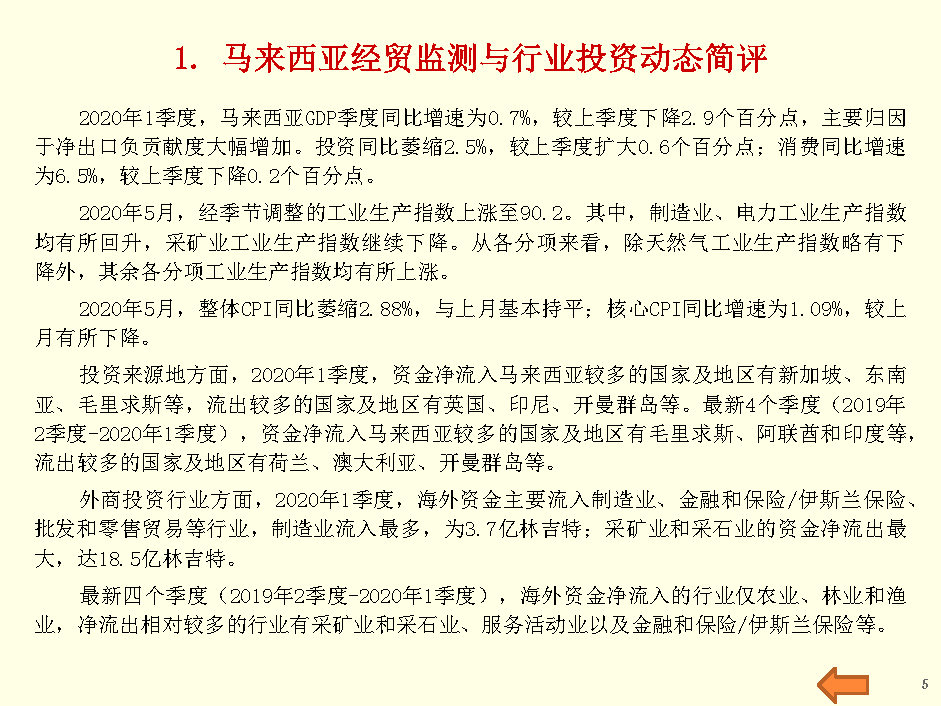 1. 马来西亚经贸监测与行业投资动态简评

2020年1季度，马来西亚GDP季度同比增速为0.7%，较上季度下降2.9个百分点，主要归因于净出口负贡献度大幅增加。投资同比萎缩2.5%，较上季度扩大0.6个百分点；消费同比增速为6.5%，较上季度下降0.2个百分点。

2020年5月，经季节调整的工业生产指数上涨至90.2。其中，制造业、电力工业生产指数均有所回升，采矿业工业生产指数继续下降。从各分项来看，除天然气工业生产指数略有下降外，其余各分项工业生产指数均有所上涨。

2020年5月，整体CPI同比萎缩2.88%，与上月基本持平；核心CPI同比增速为1.09%，较上月有所下降。

投资来源地方面，2020年1季度，资金净流入马来西亚较多的国家及地区有新加坡、东南亚、毛里求斯等，流出较多的国家及地区有英国、印尼、开曼群岛等。最新4个季度（2019年2季度-2020年1季度），资金净流入马来西亚较多的国家及地区有毛里求斯、阿联酋和印度等，流出较多的国家及地区有荷兰、澳大利亚、开曼群岛等。

外商投资行业方面，2020年1季度，海外资金主要流入制造业、金融和保险/伊斯兰保险、批发和零售贸易等行业，制造业流入最多，为3.7亿林吉特；采矿业和采石业的资金净流出最大，达18.5亿林吉特。

最新四个季度（2019年2季度-2020年1季度），海外资金净流入的行业仅农业、林业和渔业，净流出相对较多的行业有采矿业和采石业、服务活动业以及金融和保险/伊斯兰保险等。

5